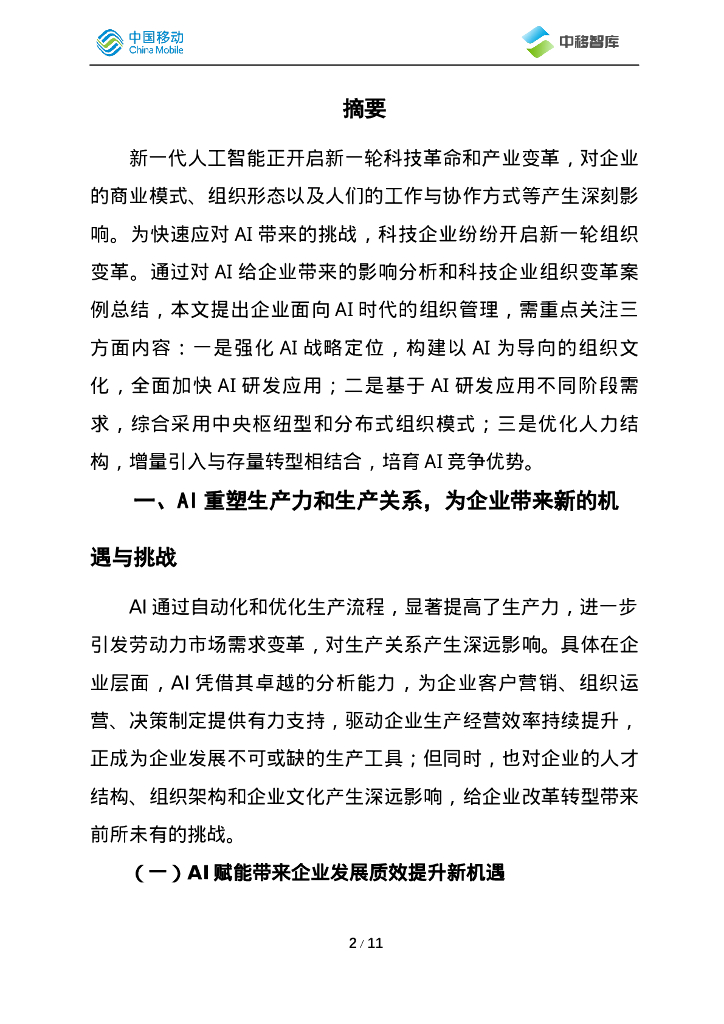 中国移动
China Mobile

中移智库

摘要

新一代人工智能正开启新一轮科技革命和产业变革，对企业的商业模式、组织形态以及人们的工作与协作方式等产生深刻影响。为快速应对 AI 带来的挑战，科技企业纷纷开启新一轮组织变革。通过对 AI 给企业带来的影响分析和科技企业组织变革案例总结，本文提出企业面向 AI 时代的组织管理，需重点关注三方面内容：一是强化 AI 战略定位，构建以 AI 为导向的组织文化，全面加快 AI 研发应用；二是基于 AI 研发应用不同阶段需求，综合采用中央枢纽型和分布式组织模式；三是优化人力结构，增量引入与存量转型相结合，培育 AI 竞争优势。

一、AI 重塑生产力和生产关系，为企业带来新的机遇与挑战

AI 通过自动化和优化生产流程，显著提高了生产力，进一步引发劳动力市场需求变革，对生产关系产生深远影响。具体在企业层面，AI 凭借其卓越的分析能力，为企业客户营销、组织运营、决策制定提供有力支持，驱动企业生产经营效率持续提升，正成为企业发展不可或缺的生产工具；但同时，也对企业的人才结构、组织架构和企业文化产生深远影响，给企业改革转型带来前所未有的挑战。

（一）AI 赋能带来企业发展质效提升新机遇

2 / 11